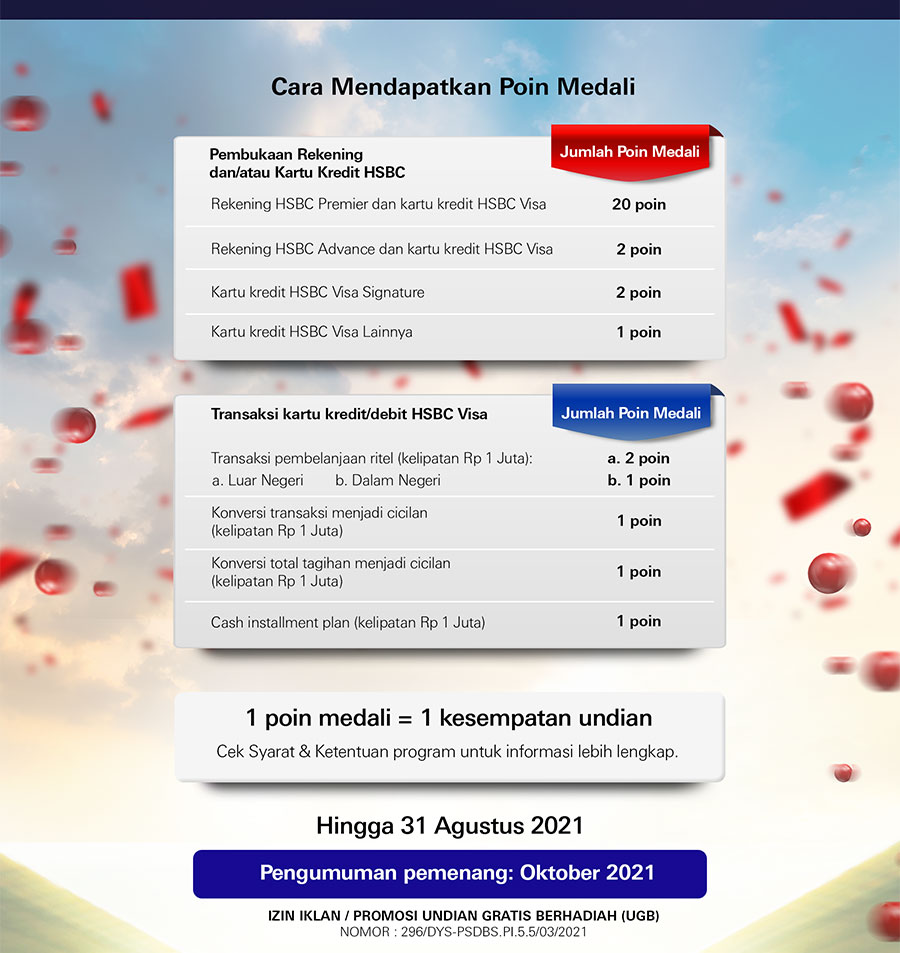 Cara Mendapatkan Poin Medali

| Pembukaan Rekening dan/atau Kartu Kredit HSBC | Jumlah Poin Medali |
|---|---|
| Rekening HSBC Premier dan kartu kredit HSBC Visa | 20 poin |
| Rekening HSBC Advance dan kartu kredit HSBC Visa | 2 poin |
| Kartu kredit HSBC Visa Signature | 2 poin |
| Kartu kredit HSBC Visa Lainnya | 1 poin |

| Transaksi kartu kredit/debit HSBC Visa | Jumlah Poin Medali |
|---|---|
| Transaksi pembelanjaan ritel (kelipatan Rp 1 Juta): a. Luar Negeri b. Dalam Negeri | a. 2 poin b. 1 poin |
| Konversi transaksi menjadi cicilan (kelipatan Rp 1 Juta) | 1 poin |
| Konversi total tagihan menjadi cicilan (kelipatan Rp 1 Juta) | 1 poin |
| Cash installment plan (kelipatan Rp 1 Juta) | 1 poin |

1 poin medali = 1 kesempatan undian

Cek Syarat & Ketentuan program untuk informasi lebih lengkap.

Hingga 31 Agustus 2021

Pengumuman pemenang: Oktober 2021

IZIN IKLAN / PROMOSI UNDIAN GRATIS BERHADIAH (UGB)
NOMOR : 296/DYS-PSDBS.PI.5.5/03/2021